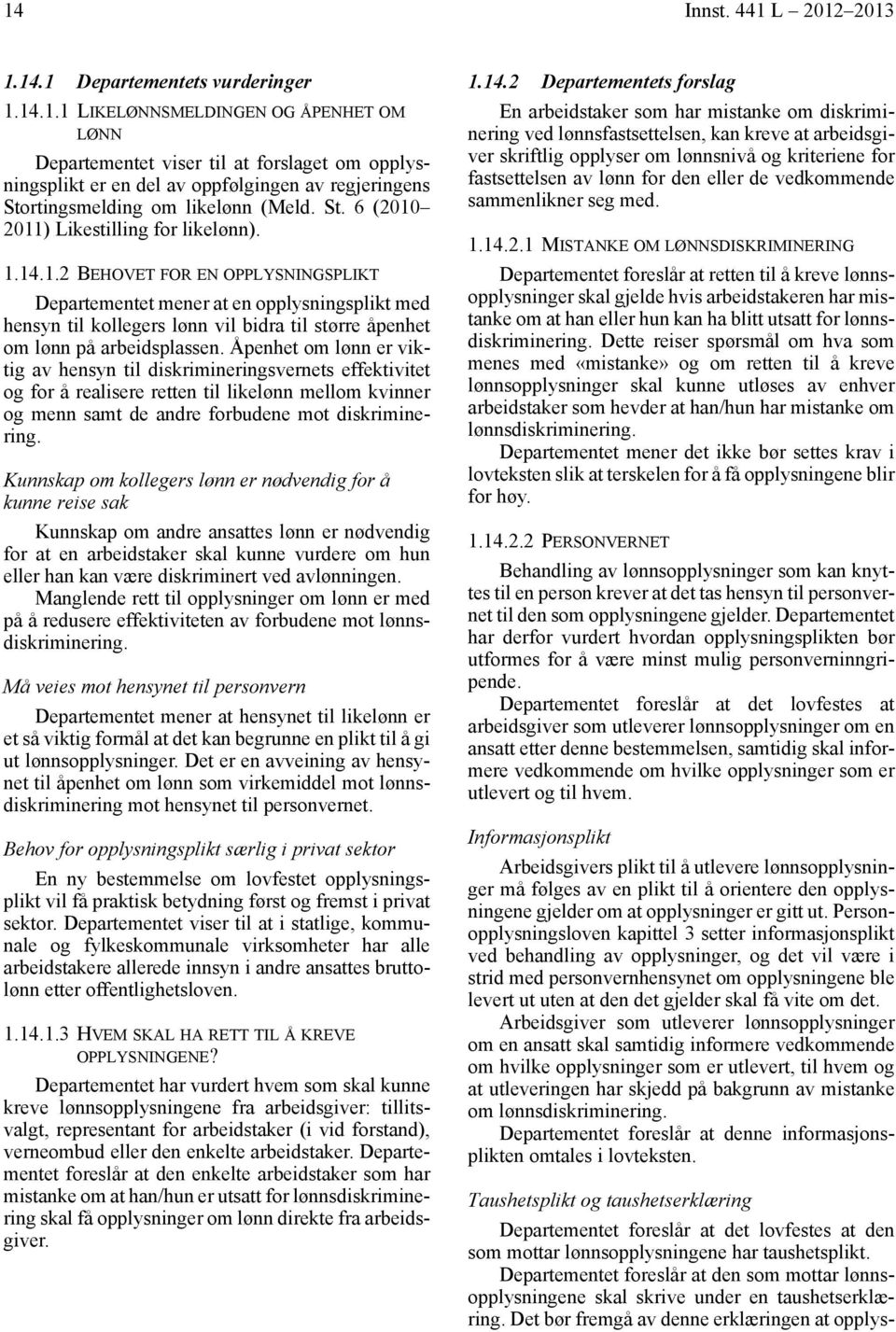 14 Innst. 441 L – 2012–2013

1.14.1 Departementets vurderinger

1.14.1.1 LIKELØNNSMELDINGEN OG ÅPENHET OM LØNN

Departementet viser til at forslaget om opplysningsplikt er en del av oppfølgingen av regjeringens Stortingsmelding om likelønn (Meld. St. 6 (2010–2011) Likestilling for likelønn).

1.14.1.2 BEHOVET FOR EN OPPLYSNINGSPLIKT

Departementet mener at en opplysningsplikt med hensyn til kollegers lønn vil bidra til større åpenhet om lønn på arbeidsplassen. Åpenhet om lønn er viktig av hensyn til diskrimineringsvernets effektivitet og for å realisere retten til likelønn mellom kvinner og menn samt de andre forbudene mot diskriminering.

Kunnskap om kollegers lønn er nødvendig for å kunne reise sak

Kunnskap om andre ansattes lønn er nødvendig for at en arbeidstaker skal kunne vurdere om hun eller han kan være diskriminert ved avlønningen.

Manglende rett til opplysninger om lønn er med på å redusere effektiviteten av forbudene mot lønnsdiskriminering.

Må veies mot hensynet til personvern

Departementet mener at hensynet til likelønn er et så viktig formål at det kan begrunne en plikt til å gi ut lønnsopplysninger. Det er en avveining av hensynet til åpenhet om lønn som virkemiddel mot lønnsdiskriminering mot hensynet til personvernet.

Behov for opplysningsplikt særlig i privat sektor

En ny bestemmelse om lovfestet opplysningsplikt vil få praktisk betydning først og fremst i privat sektor. Departementet viser til at i statlige, kommunale og fylkeskommunale virksomheter har alle arbeidstakere allerede innsyn i andre ansattes bruttolønn etter offentlighetsloven.

1.14.1.3 HVEM SKAL HA RETT TIL Å KREVE OPPLYSNINGENE?

Departementet har vurdert hvem som skal kunne kreve lønnsopplysninger fra arbeidsgiver: tillitsvalgt, representant for arbeidstaker (i vid forstand), verneombud eller den enkelte arbeidstaker. Departementet foreslår at den enkelte arbeidstaker som har mistanke om at han/hun er utsatt for lønnsdiskriminering skal få opplysninger om lønn direkte fra arbeidsgiver.

1.14.2 Departementets forslag

En arbeidstaker som har mistanke om diskriminering ved lønnsfastsettelsen, kan kreve at arbeidsgiver skriftlig opplyser om lønnsnivå og kriteriene for fastsettelsen av lønn for den eller de vedkommende sammenlikner seg med.

1.14.2.1 MISTANKE OM LØNNSDISKRIMINERING

Departementet foreslår at retten til å kreve lønnsopplysninger skal gjelde hvis arbeidstakeren har mistanke om at han eller hun kan ha blitt utsatt for lønnsdiskriminering. Dette reiser spørsmål om hva som menes med «mistanke» og om retten til å kreve lønnsopplysninger skal kunne utløses av enhver arbeidstaker som hevder at han/hun har mistanke om lønnsdiskriminering.

Departementet mener det ikke bør settes krav i lovteksten slik at terskelen for å få opplysningene blir for høy.

1.14.2.2 PERSONVERNET

Behandling av lønnsopplysninger som kan knyttes til en person krever at det tas hensyn til personvernet til den som opplysningene gjelder. Departementet har derfor vurdert hvordan opplysningsplikten bør utformes for å være minst mulig personverninngripende.

Departementet foreslår at det lovfestes at arbeidsgiver som utleverer lønnsopplysninger om en ansatt etter denne bestemmelsen, samtidig skal informere vedkommende om hvilke opplysninger som er utlevert og til hvem.

Informasjonsplikt

Arbeidsgivers plikt til å utlevere lønnsopplysninger må følges av en plikt til å orientere den opplysningene gjelder om at opplysninger er gitt ut. Personopplysningsloven kapittel 3 setter informasjonsplikt ved behandling av opplysninger, og det vil være i strid med personvernhensynet om opplysningene ble levert ut uten at den det gjelder skal få vite om det.

Arbeidsgiver som utleverer lønnsopplysninger om en ansatt skal samtidig informere vedkommende om hvilke opplysninger som er utlevert, til hvem og at utleveringen har skjedd på bakgrunn av mistanke om lønnsdiskriminering.

Departementet foreslår at denne informasjonsplikten omtales i lovteksten.

Taushetsplikt og taushetserklæring

Departementet foreslår at det lovfestes at den som mottar lønnsopplysningene har taushetsplikt.

Departementet foreslår at den som mottar lønnsopplysningene skal skrive under en taushetserklæring. Det bør fremgå av denne erklæringen at opplys-